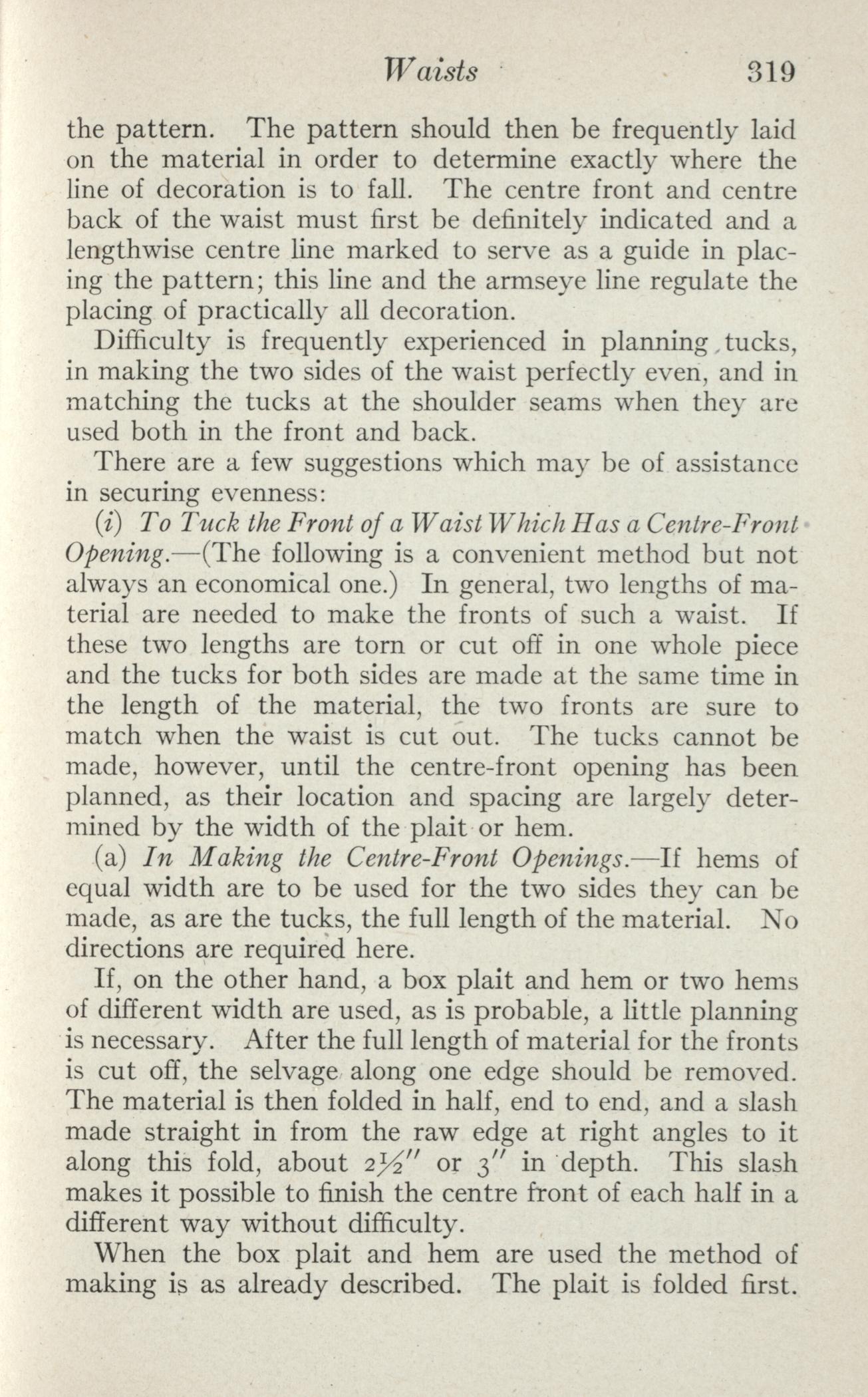 Waists 319

the pattern. The pattern should then be frequently laid on the material in order to determine exactly where the line of decoration is to fall. The centre front and centre back of the waist must first be definitely indicated and a lengthwise centre line marked to serve as a guide in placing the pattern; this line and the armseye line regulate the placing of practically all decoration.

Difficulty is frequently experienced in planning tucks, in making the two sides of the waist perfectly even, and in matching the tucks at the shoulder seams when they are used both in the front and back.

There are a few suggestions which may be of assistance in securing evenness:

(i) To Tuck the Front of a Waist Which Has a Centre-Front Opening.—(The following is a convenient method but not always an economical one.) In general, two lengths of material are needed to make the fronts of such a waist. If these two lengths are torn or cut off in one whole piece and the tucks for both sides are made at the same time in the length of the material, the two fronts are sure to match when the waist is cut out. The tucks cannot be made, however, until the centre-front opening has been planned, as their location and spacing are largely determined by the width of the plait or hem.

(a) In Making the Centre-Front Openings.—If hems of equal width are to be used for the two sides they can be made, as are the tucks, the full length of the material. No directions are required here.

If, on the other hand, a box plait and hem or two hems of different width are used, as is probable, a little planning is necessary. After the full length of material for the fronts is cut off, the selvage along one edge should be removed. The material is then folded in half, end to end, and a slash made straight in from the raw edge at right angles to it along this fold, about $2\frac{1}{2}''$ or $3''$ in depth. This slash makes it possible to finish the centre front of each half in a different way without difficulty.

When the box plait and hem are used the method of making is as already described. The plait is folded first.